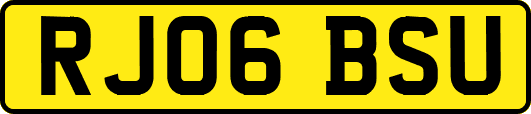 RJ06 BSU